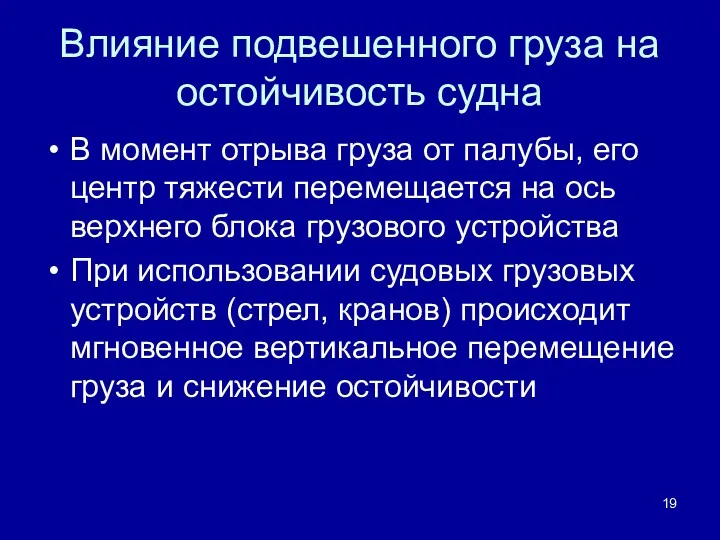 Влияние подвешенного груза на остойчивость судна

• В момент отрыва груза от палубы, его центр тяжести перемещается на ось верхнего блока грузового устройства

• При использовании судовых грузовых устройств (стрел, кранов) происходит мгновенное вертикальное перемещение груза и снижение остойчивости

19